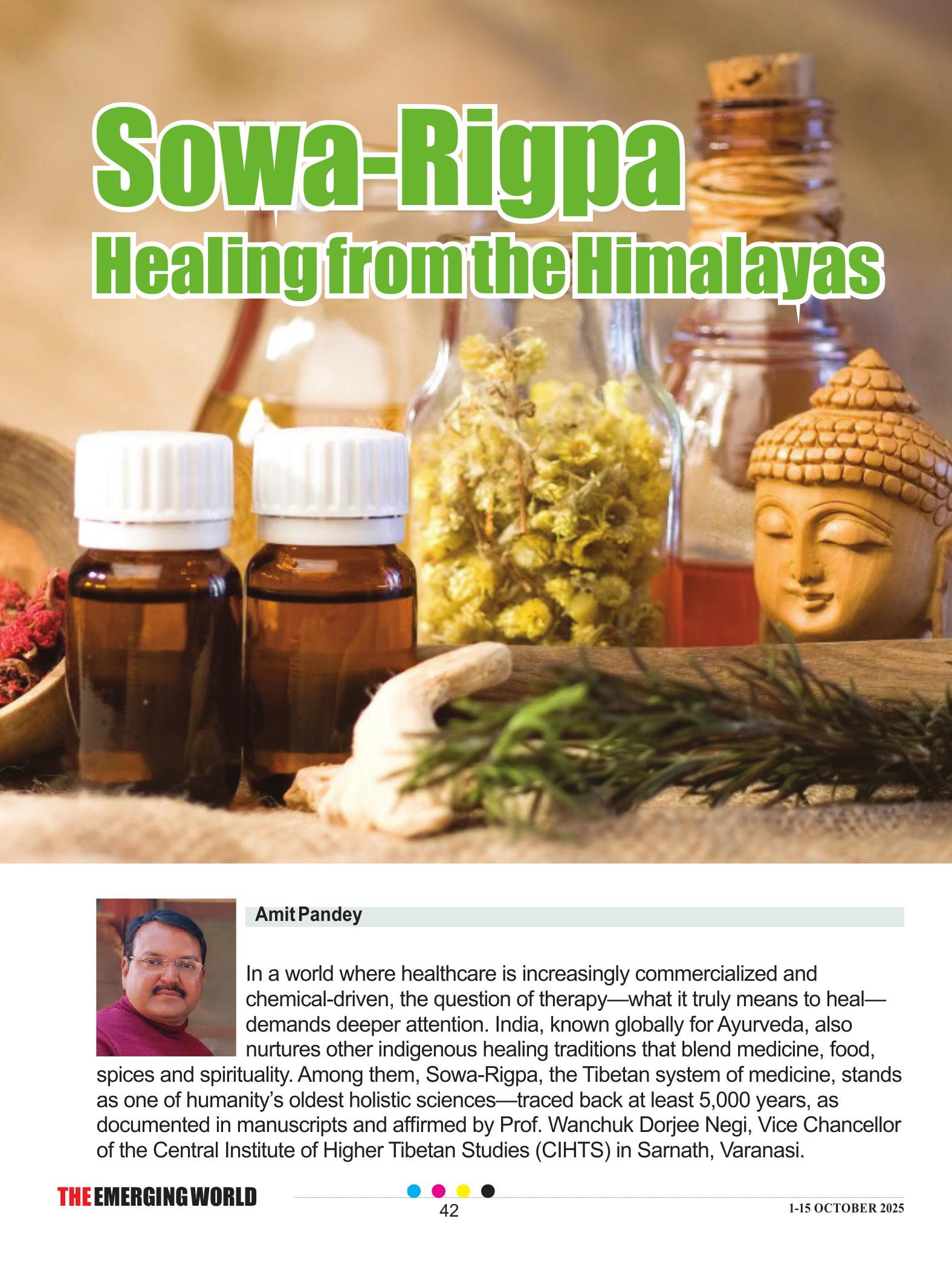 Sowa-Rigpa
Healing from the Himalayas

Amit Pandey

In a world where healthcare is increasingly commercialized and chemical-driven, the question of therapy—what it truly means to heal—demands deeper attention. India, known globally for Ayurveda, also nurtures other indigenous healing traditions that blend medicine, food, spices and spirituality. Among them, Sowa-Rigpa, the Tibetan system of medicine, stands as one of humanity's oldest holistic sciences—traced back at least 5,000 years, as documented in manuscripts and affirmed by Prof. Wanchuk Dorjee Negi, Vice Chancellor of the Central Institute of Higher Tibetan Studies (CIHTS) in Sarnath, Varanasi.

THE EMERGING WORLD
42
1-15 OCTOBER 2025